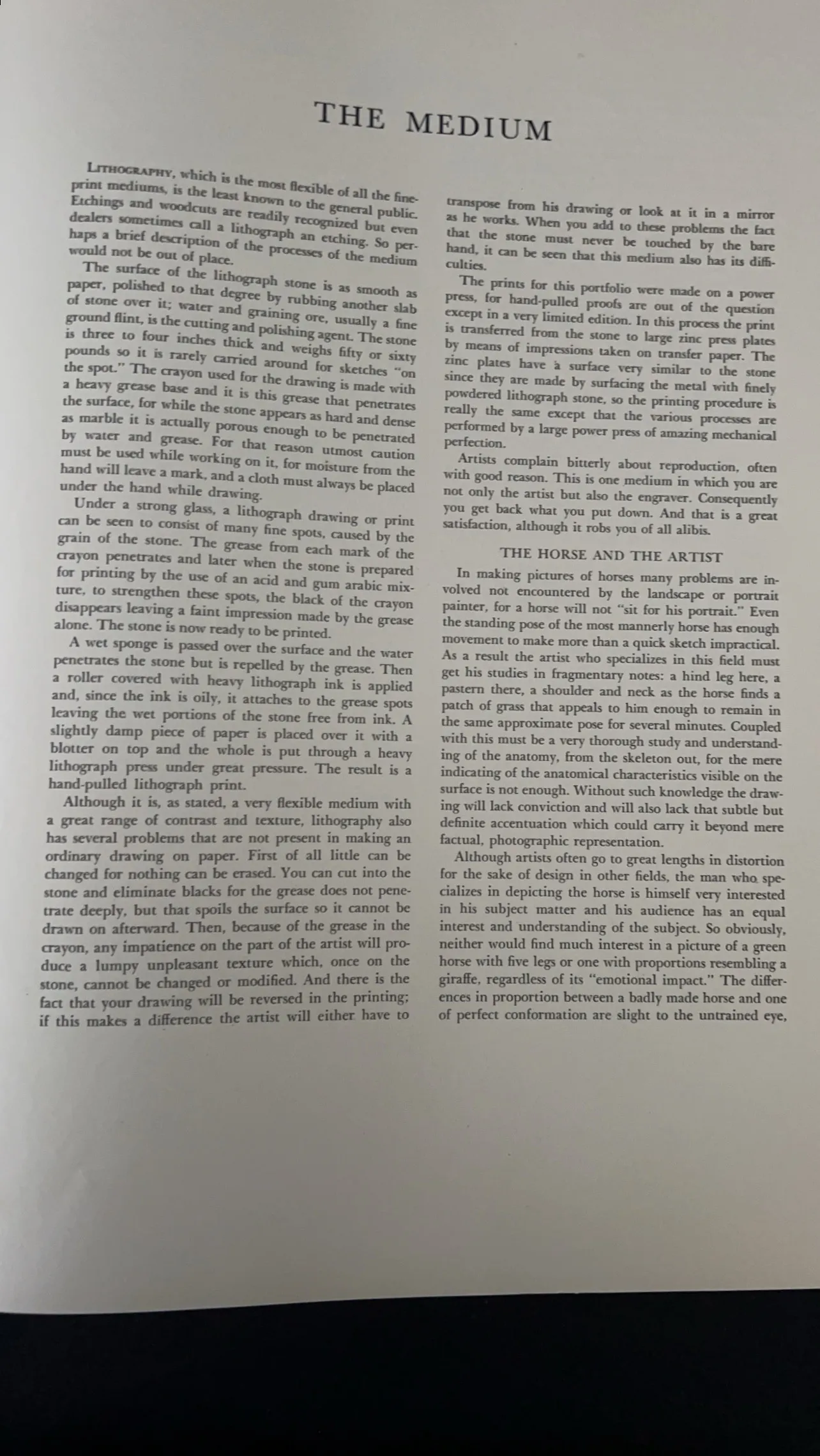 THE MEDIUM

LITHOGRAPHY, which is the most flexible of all the fine-print mediums, is the least known to the general public. Etchings and woodcuts are readily recognized but even dealers sometimes call a lithograph an etching. So perhaps a brief description of the processes of the medium would not be out of place.

The surface of the lithograph stone is as smooth as paper, polished to that degree by rubbing another slab of stone over it; water and graining ore, usually a fine ground flint, is the cutting and polishing agent. The stone is three to four inches thick and weighs fifty or sixty pounds so it is rarely carried around for sketches "on the spot." The crayon used for the drawing is made with a heavy grease base and it is this grease that penetrates the surface, for while the stone appears as hard and dense as marble it is actually porous enough to be penetrated by water and grease. For that reason utmost caution must be used while working on it, for moisture from the hand will leave a mark, and a cloth must always be placed under the hand while drawing.

Under a strong glass, a lithograph drawing or print can be seen to consist of many fine spots, caused by the grain of the stone. The grease from each mark of the crayon penetrates and later when the stone is prepared for printing by the use of an acid and gum arabic mixture, to strengthen these spots, the black of the crayon disappears leaving a faint impression made by the grease alone. The stone is now ready to be printed.

A wet sponge is passed over the surface and the water penetrates the stone but is repelled by the grease. Then a roller covered with heavy lithograph ink is applied and, since the ink is oily, it attaches to the grease spots leaving the wet portions of the stone free from ink. A slightly damp piece of paper is placed over it with a blotter on top and the whole is put through a heavy lithograph press under great pressure. The result is a hand-pulled lithograph print.

Although it is, as stated, a very flexible medium with a great range of contrast and texture, lithography also has several problems that are not present in making an ordinary drawing on paper. First of all little can be changed for nothing can be erased. You can cut into the stone and eliminate blacks for the grease does not penetrate deeply, but that spoils the surface so it cannot be drawn on afterward. Then, because of the grease in the crayon, any impatience on the part of the artist will produce a lumpy unpleasant texture which, once on the stone, cannot be changed or modified. And there is the fact that your drawing will be reversed in the printing; if this makes a difference the artist will either have to transpose from his drawing or look at it in a mirror as he works. When you add to these problems the fact that the stone must never be touched by the bare hand, it can be seen that this medium also has its difficulties.

The prints for this portfolio were made on a power press, for hand-pulled proofs are out of the question except in a very limited edition. In this process the print is transferred from the stone to large zinc press plates by means of impressions taken on transfer paper. The zinc plates have à surface very similar to the stone since they are made by surfacing the metal with finely powdered lithograph stone, so the printing procedure is really the same except that the various processes are performed by a large power press of amazing mechanical perfection.

Artists complain bitterly about reproduction, often with good reason. This is one medium in which you are not only the artist but also the engraver. Consequently you get back what you put down. And that is a great satisfaction, although it robs you of all alibis.

THE HORSE AND THE ARTIST

In making pictures of horses many problems are involved not encountered by the landscape or portrait painter, for a horse will not "sit for his portrait." Even the standing pose of the most mannerly horse has enough movement to make more than a quick sketch impractical. As a result the artist who specializes in this field must get his studies in fragmentary notes: a hind leg here, a pastern there, a shoulder and neck as the horse finds a patch of grass that appeals to him enough to remain in the same approximate pose for several minutes. Coupled with this must be a very thorough study and understanding of the anatomy, from the skeleton out, for the mere indicating of the anatomical characteristics visible on the surface is not enough. Without such knowledge the drawing will lack conviction and will also lack that subtle but definite accentuation which could carry it beyond mere factual, photographic representation.

Although artists often go to great lengths in distortion for the sake of design in other fields, the man who specializes in depicting the horse is himself very interested in his subject matter and his audience has an equal interest and understanding of the subject. So obviously, neither would find much interest in a picture of a green horse with five legs or one with proportions resembling a giraffe, regardless of its "emotional impact." The differences in proportion between a badly made horse and one of perfect conformation are slight to the untrained eye,